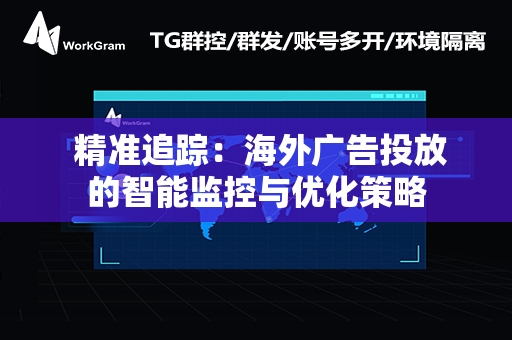 WorkGram

TG群控/群发/账号多开/环境隔离

WorkGram

精准追踪：海外广告投放的智能监控与优化策略